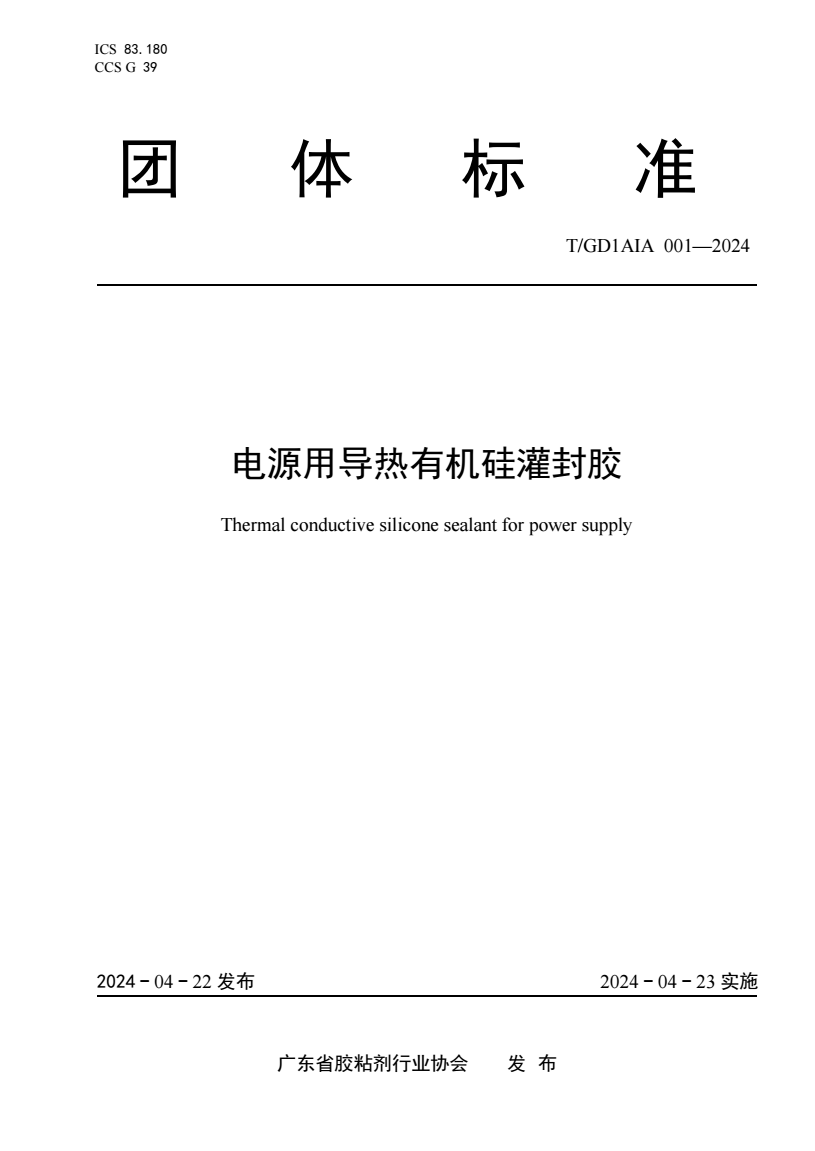 ICS 83.180
CCS G 39

团 体 标 准

T/GD1AIA 001—2024

电源用导热有机硅灌封胶

Thermal conductive silicone sealant for power supply

2024 - 04 - 22 发布

2024 - 04 - 23 实施

广东省胶粘剂行业协会 发 布